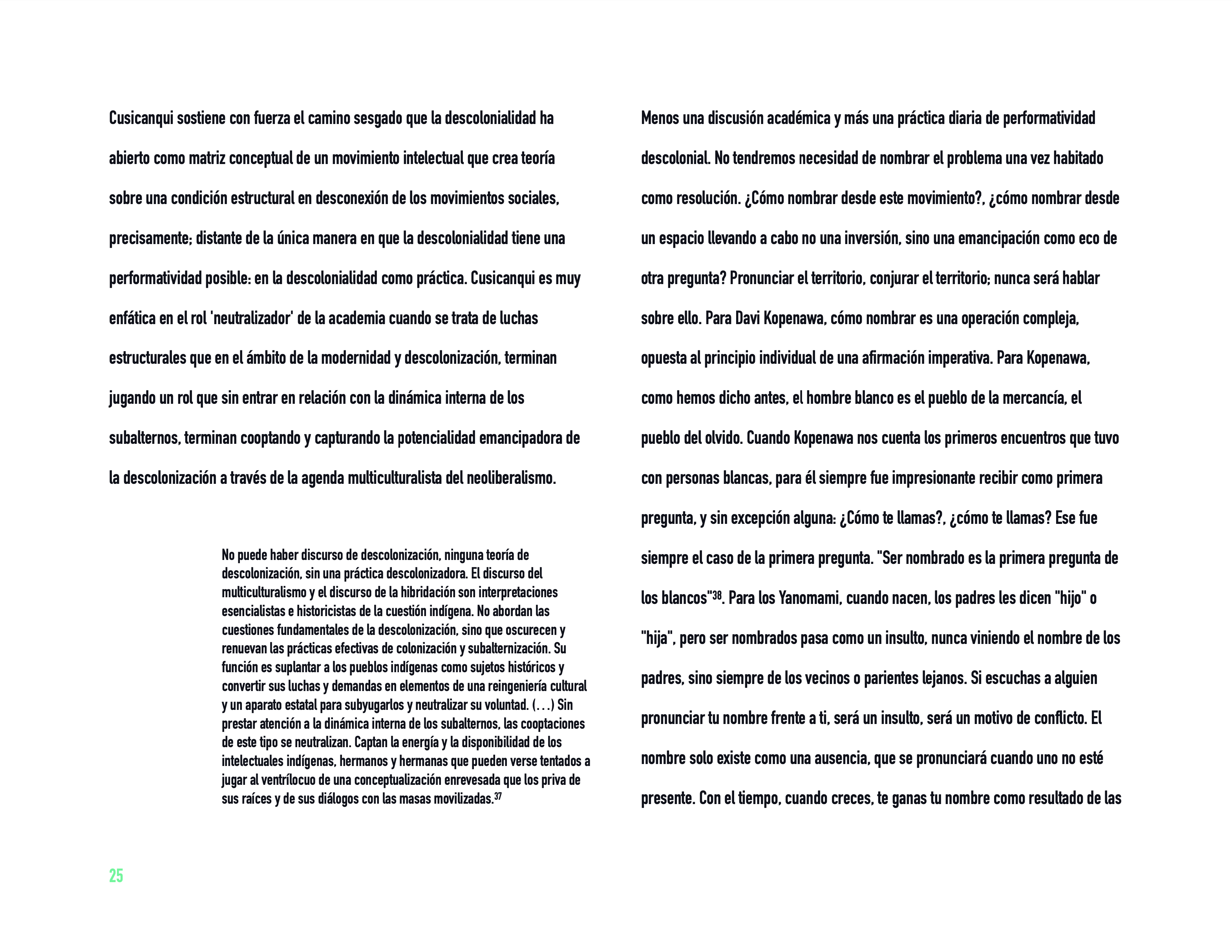 Cusicanqui sostiene con fuerza el camino sesgado que la descolonialidad ha abierto como matriz conceptual de un movimiento intelectual que crea teoría sobre una condición estructural en desconexión de los movimientos sociales, precisamente; distante de la única manera en que la descolonialidad tiene una performatividad posible: en la descolonialidad como práctica. Cusicanqui es muy enfática en el rol 'neutralizador' de la academia cuando se trata de luchas estructurales que en el ámbito de la modernidad y descolonización, terminan jugando un rol que sin entrar en relación con la dinámica interna de los subalternos, terminan cooptando y capturando la potencialidad emancipadora de la descolonización a través de la agenda multiculturalista del neoliberalismo.

No puede haber discurso de descolonización, ninguna teoría de descolonización, sin una práctica descolonizadora. El discurso del multiculturalismo y el discurso de la hibridación son interpretaciones esencialistas e historicistas de la cuestión indígena. No abordan las cuestiones fundamentales de la descolonización, sino que oscurecen y renuevan las prácticas efectivas de colonización y subalternización. Su función es suplantar a los pueblos indígenas como sujetos históricos y convertir sus luchas y demandas en elementos de una reingeniería cultural y un aparato estatal para subyugarlos y neutralizar su voluntad. (...) Sin prestar atención a la dinámica interna de los subalternos, las cooptaciones de este tipo se neutralizan. Captan la energía y la disponibilidad de los intelectuales indígenas, hermanos y hermanas que pueden verse tentados a jugar al ventrílocuo de una conceptualización enrevesada que los priva de sus raíces y de sus diálogos con las masas movilizadas.$^{37}$

25

Menos una discusión académica y más una práctica diaria de performatividad descolonial. No tendremos necesidad de nombrar el problema una vez habitado como resolución. ¿Cómo nombrar desde este movimiento?, ¿cómo nombrar desde un espacio llevando a cabo no una inversión, sino una emancipación como eco de otra pregunta? Pronunciar el territorio, conjurar el territorio; nunca será hablar sobre ello. Para Davi Kopenawa, cómo nombrar es una operación compleja, opuesta al principio individual de una afirmación imperativa. Para Kopenawa, como hemos dicho antes, el hombre blanco es el pueblo de la mercancía, el pueblo del olvido. Cuando Kopenawa nos cuenta los primeros encuentros que tuvo con personas blancas, para él siempre fue impresionante recibir como primera pregunta, y sin excepción alguna: ¿Cómo te llamas?, ¿cómo te llamas? Ese fue siempre el caso de la primera pregunta. "Ser nombrado es la primera pregunta de los blancos"$^{38}$. Para los Yanomami, cuando nacen, los padres les dicen "hijo" o "hija", pero ser nombrados pasa como un insulto, nunca viniendo el nombre de los padres, sino siempre de los vecinos o parientes lejanos. Si escuchas a alguien pronunciar tu nombre frente a ti, será un insulto, será un motivo de conflicto. El nombre solo existe como una ausencia, que se pronunciará cuando uno no esté presente. Con el tiempo, cuando creces, te ganas tu nombre como resultado de las